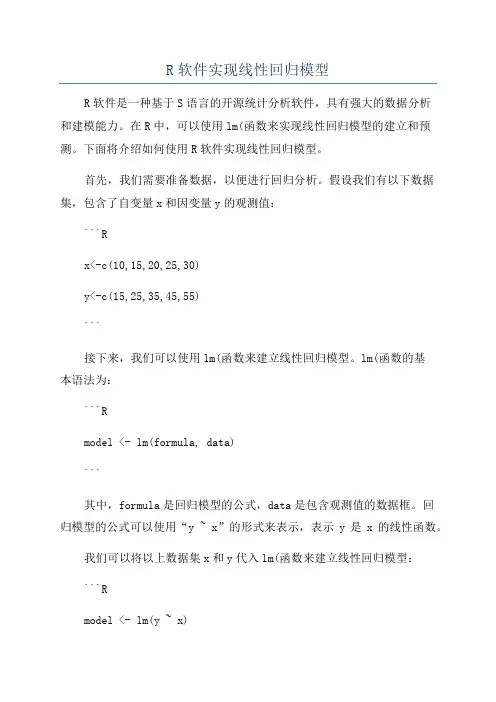 R 软件实现线性回归模型

R 软件是一种基于 S 语言的开源统计分析软件，具有强大的数据分析和建模能力。在 R 中，可以使用 lm(函数来实现线性回归模型的建立和预测。下面将介绍如何使用 R 软件实现线性回归模型。

首先，我们需要准备数据，以便进行回归分析。假设我们有以下数据集，包含了自变量 x 和因变量 y 的观测值：

```R

x<-c(10,15,20,25,30)

y<-c(15,25,35,45,55)

```

接下来，我们可以使用 lm(函数来建立线性回归模型。lm(函数的基本语法为：

```R

model <- lm(formula, data)

```

其中，formula 是回归模型的公式，data 是包含观测值的数据框。回归模型的公式可以使用“y ~ x”的形式来表示，表示 y 是 x 的线性函数。

我们可以将以上数据集 x 和 y 代入 lm(函数来建立线性回归模型：

```R

model <- lm(y ~ x)